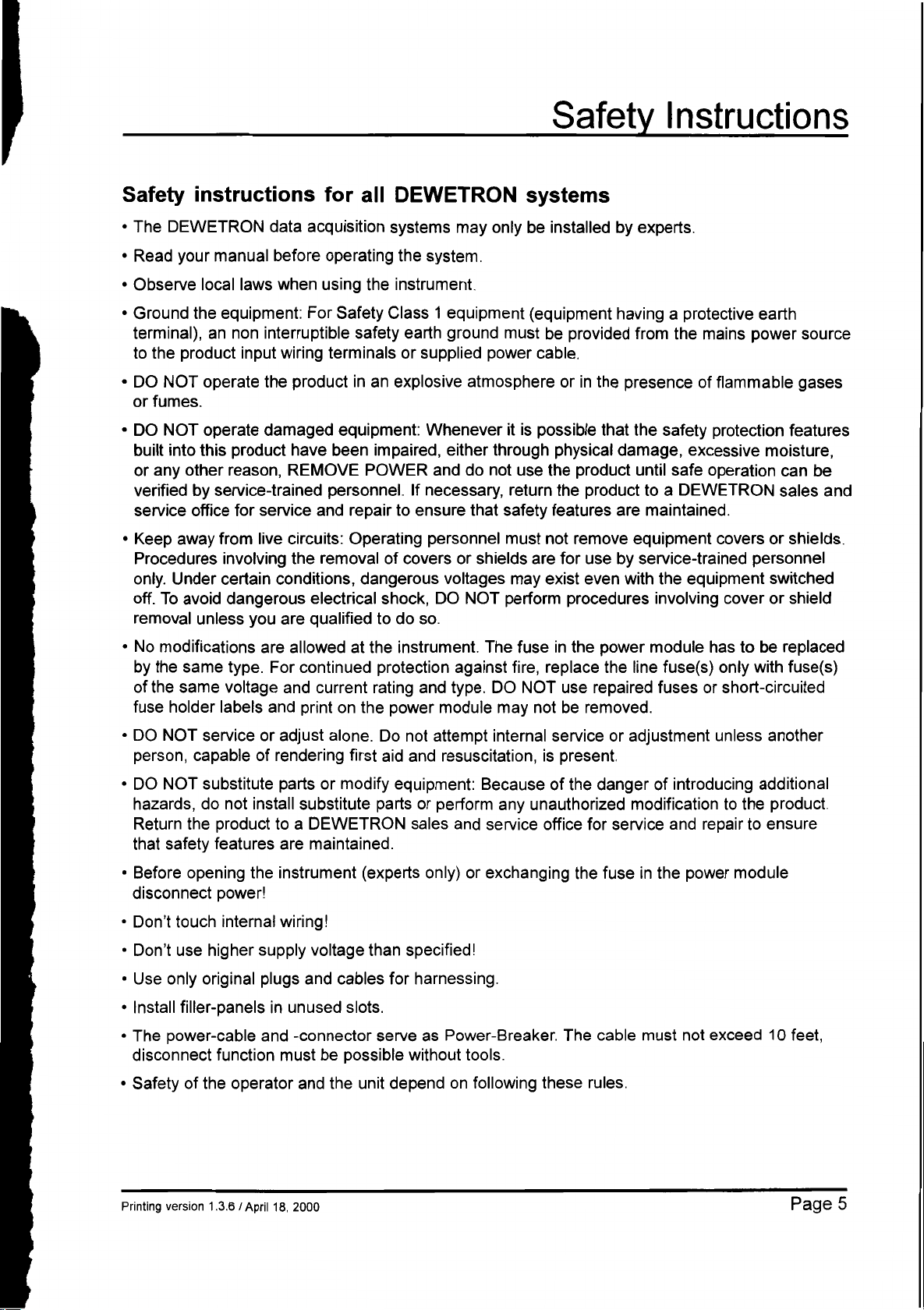 Safety Instructions

Safety instructions for all DEWETRON systems

• The DEWETRON data acquisition systems may only be installed by experts.

• Read your manual before operating the system.

• Observe local laws when using the instrument.

• Ground the equipment: For Safety Class 1 equipment (equipment having a protective earth terminal), an non interruptible safety earth ground must be provided from the mains power source to the product input wiring terminals or supplied power cable.

• DO NOT operate the product in an explosive atmosphere or in the presence of flammable gases or fumes.

• DO NOT operate damaged equipment: Whenever it is possible that the safety protection features built into this product have been impaired, either through physical damage, excessive moisture, or any other reason, REMOVE POWER and do not use the product until safe operation can be verified by service-trained personnel. If necessary, return the product to a DEWETRON sales and service office for service and repair to ensure that safety features are maintained.

• Keep away from live circuits: Operating personnel must not remove equipment covers or shields. Procedures involving the removal of covers or shields are for use by service-trained personnel only. Under certain conditions, dangerous voltages may exist even with the equipment switched off. To avoid dangerous electrical shock, DO NOT perform procedures involving cover or shield removal unless you are qualified to do so.

• No modifications are allowed at the instrument. The fuse in the power module has to be replaced by the same type. For continued protection against fire, replace the line fuse(s) only with fuse(s) of the same voltage and current rating and type. DO NOT use repaired fuses or short-circuited fuse holder labels and print on the power module may not be removed.

• DO NOT service or adjust alone. Do not attempt internal service or adjustment unless another person, capable of rendering first aid and resuscitation, is present.

• DO NOT substitute parts or modify equipment: Because of the danger of introducing additional hazards, do not install substitute parts or perform any unauthorized modification to the product. Return the product to a DEWETRON sales and service office for service and repair to ensure that safety features are maintained.

• Before opening the instrument (experts only) or exchanging the fuse in the power module disconnect power!

• Don't touch internal wiring!

• Don't use higher supply voltage than specified!

• Use only original plugs and cables for harnessing.

• Install filler-panels in unused slots.

• The power-cable and -connector serve as Power-Breaker. The cable must not exceed 10 feet, disconnect function must be possible without tools.

• Safety of the operator and the unit depend on following these rules.

Printing version 1.3.6 / April 18, 2000

Page 5